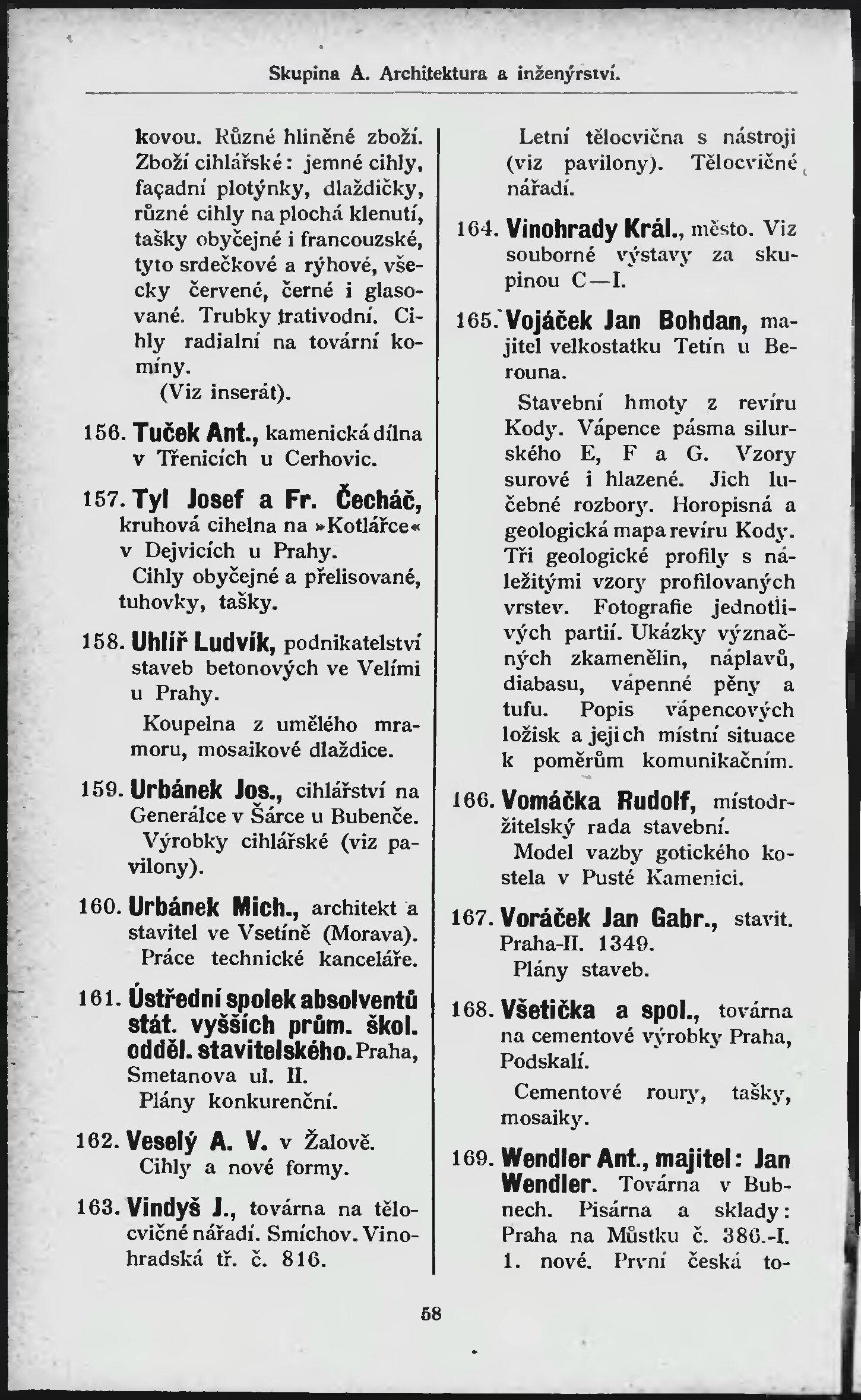 Skupina A. Architektura a inženýrství.

kovou. Různé hliněné zboží. Zboží cihlářské: jemné cihly, façadní plotýnky, dlaždičky, různé cihly na plochá klenutí, tašky obyčejné i francouzské, tyto srdečkové a rýhové, všecky červené, černé i glasované. Trubky trativodní. Cihly radialní na tovární komíny.

(Viz inserát).

156. Tuček Ant., kamenická dílna v Třenicích u Cerhovic.

157. Tyl Josef a Fr. Čecháč, kruhová cihelna na »Kotlářce« v Dejvicích u Prahy.

Cihly obyčejné a přelisované, tuhovky, tašky.

158. Uhlíř Ludvík, podnikatelství staveb betonových ve Velími u Prahy.

Koupelna z umělého mramoru, mosaikové dlaždice.

159. Urbánek Jos., cihlářství na Generálce v Šárce u Bubenče.

Výrobky cihlářské (viz pavilony).

160. Urbánek Mich., architekt a stavitel ve Vsetíně (Morava).

Práce technické kanceláře.

161. Ústřední spolek absolventů stát. vyšších prům. škol. odděl. stavitelského. Praha, Smetanova ul. II.

Plány konkurenční.

162. Veselý A. V. v Žalově.

Cihly a nové formy.

163. Vindyš J., továrna na tělocvičné nářadí. Smíchov. Vinohradská tř. č. 816.

Letní tělocvična s nástroji (viz pavilony). Tělocvičné nářadí.

164. Vinohrady Král., město. Viz souborné výstavy za skupinou C—I.

165. Vojáček Jan Bohdan, majitel velkostatku Tetín u Berouna.

Stavební hmoty z revíru Kody. Vápence pásma silurského E, F a G. Vzory surové i hlazené. Jich lučebné rozbory. Horopisná a geologická mapa revíru Kody. Tři geologické profily s náležitými vzory profilovaných vrstev. Fotografie jednotlivých partií. Ukázky význačných zkamenělin, náplavů, diabasu, vápenné pěny a tufu. Popis vápencových ložisk a jejich místní situace k poměrům komunikačním.

166. Vomáčka Rudolf, místodržitelský rada stavební.

Model vazby gotického kostela v Pusté Kamenici.

167. Voráček Jan Gabr., stavit. Praha-II. 1349.

Plány staveb.

168. Všetička a spol., továrna na cementové výrobky Praha, Podskalí.

Cementové roury, tašky, mosaiky.

169. Wendler Ant., majitel: Jan Wendler. Továrna v Bubnech. Písárna a sklady: Praha na Můstku č. 386.-I. 1. nové. První česká to-

58